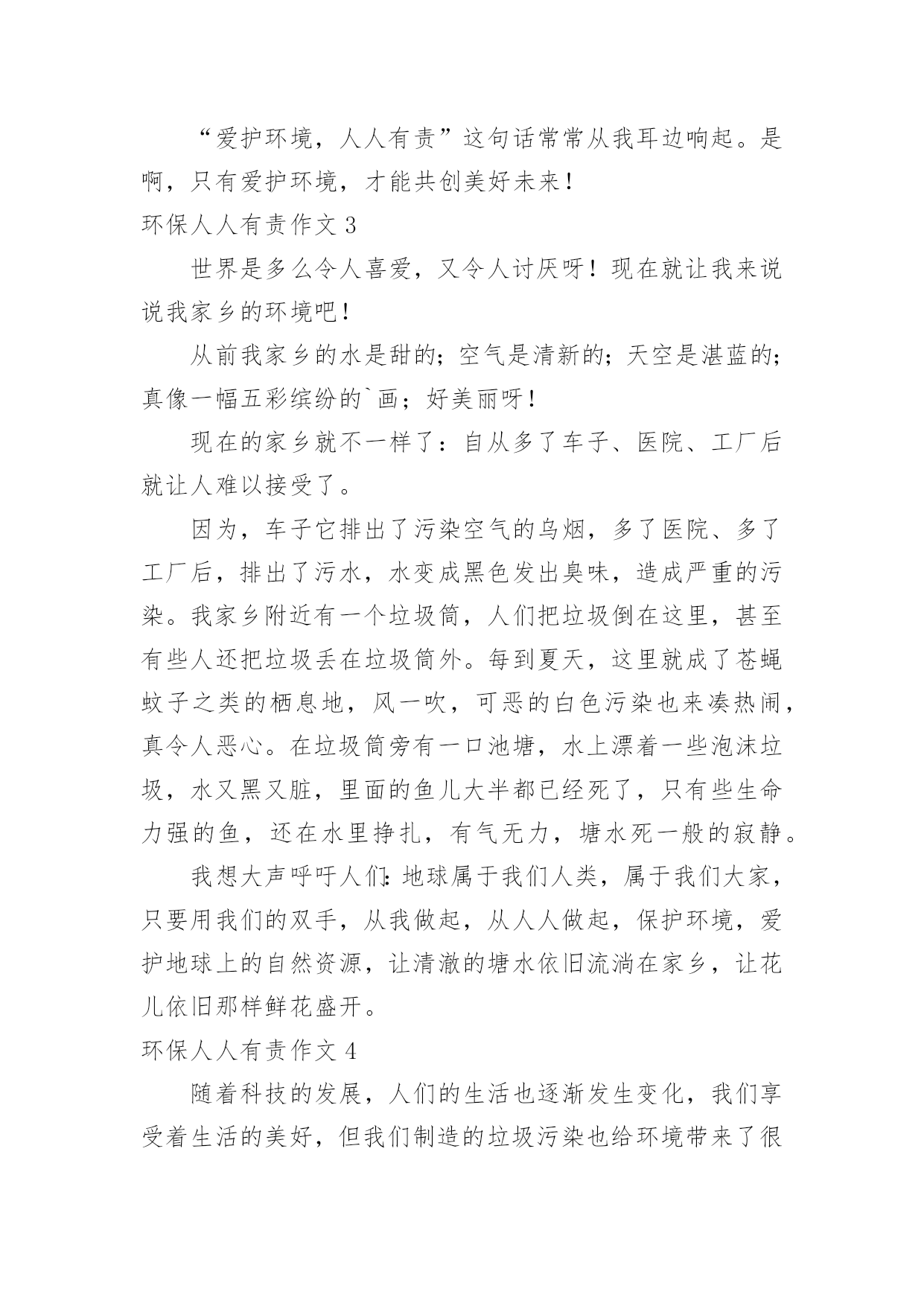 “爱护环境，人人有责”这句话常常从我耳边响起。是啊，只有爱护环境，才能共创美好未来！

环保人人有责作文 3

世界是多么令人喜爱，又令人讨厌呀！现在就让我来说说我家乡的环境吧！

从前我家乡的水是甜的；空气是清新的；天空是湛蓝的；真像一幅五彩缤纷的`画；好美丽呀！

现在的家乡就不一样了：自从多了车子、医院、工厂后就让人难以接受了。

因为，车子它排出了污染空气的乌烟，多了医院、多了工厂后，排出了污水，水变成黑色发出臭味，造成严重的污染。我家乡附近有一个垃圾筒，人们把垃圾倒在这里，甚至有些人还把垃圾丢在垃圾筒外。每到夏天，这里就成了苍蝇蚊子之类的栖息地，风一吹，可恶的白色污染也来凑热闹，真令人恶心。在垃圾筒旁有一口池塘，水上漂着一些泡沫垃圾，水又黑又脏，里面的鱼儿大半都已经死了，只有些生命力强的鱼，还在水里挣扎，有气无力，塘水死一般的寂静。

我想大声呼吁人们：地球属于我们人类，属于我们大家，只要用我们的双手，从我做起，从人人做起，保护环境，爱护地球上的自然资源，让清澈的塘水依旧流淌在家乡，让花儿依旧那样鲜花盛开。

环保人人有责作文 4

随着科技的发展，人们的生活也逐渐发生变化，我们享受着生活的美好，但我们制造的垃圾污染也给环境带来了很